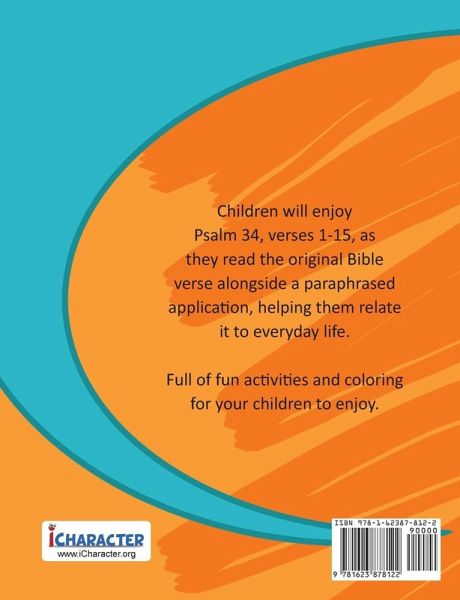 Children will enjoy Psalm 34, verses 1-15, as they read the original Bible verse alongside a paraphrased application, helping them relate it to everyday life.

Full of fun activities and coloring for your children to enjoy.

iCHARACTER
www.iCharacter.org

ISBN 978-1-62387-812-2
90000
9 781623 878122